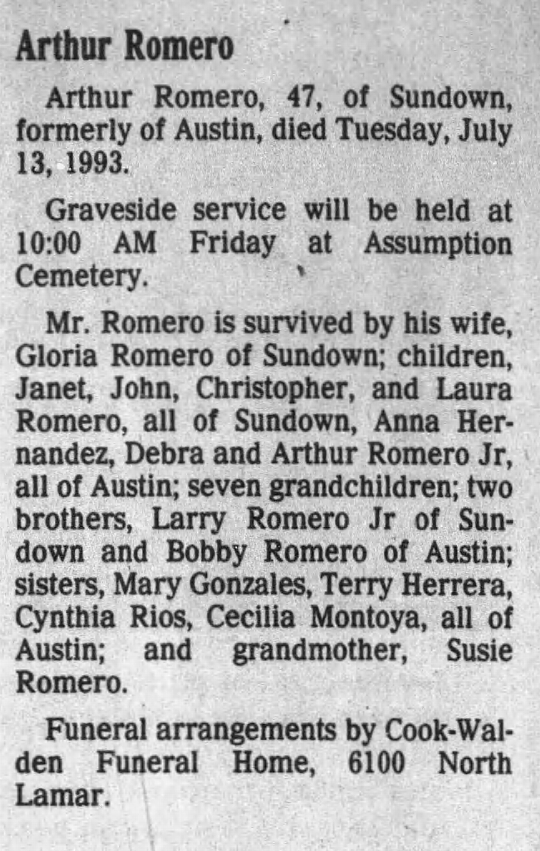 Arthur Romero

Arthur Romero, 47, of Sundown, formerly of Austin, died Tuesday, July 13, 1993.

Graveside service will be held at 10:00 AM Friday at Assumption Cemetery.

Mr. Romero is survived by his wife, Gloria Romero of Sundown; children, Janet, John, Christopher, and Laura Romero, all of Sundown, Anna Hernandez, Debra and Arthur Romero Jr, all of Austin; seven grandchildren; two brothers, Larry Romero Jr of Sundown and Bobby Romero of Austin; sisters, Mary Gonzales, Terry Herrera, Cynthia Rios, Cecilia Montoya, all of Austin; and grandmother, Susie Romero.

Funeral arrangements by Cook-Walden Funeral Home, 6100 North Lamar.